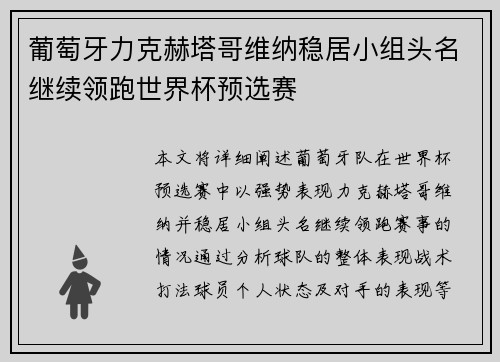 葡萄牙力克赫塔哥维纳稳居小组头名继续领跑世界杯预选赛

本文将详细阐述葡萄牙队在世界杯预选赛中以强势表现力克赫塔哥维纳并稳居小组头名继续领跑赛事的情况通过分析球队的整体表现战术打法球员个人状态及对手的表现等